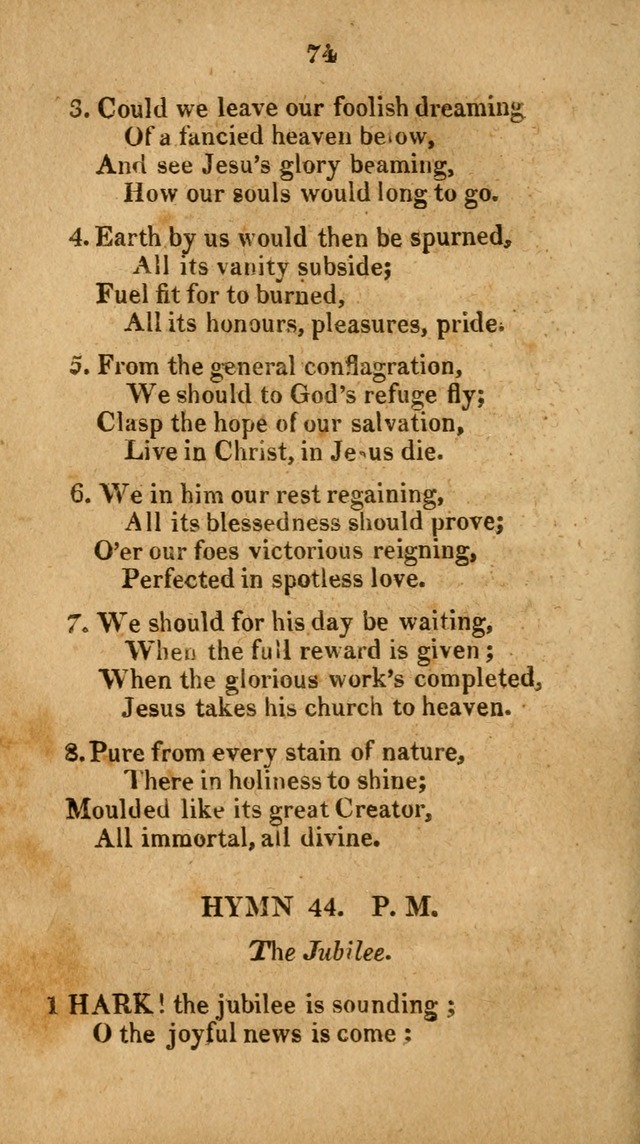 74

3. Could we leave our foolish dreaming
Of a fancied heaven below,
And see Jesu's glory beaming,
How our souls would long to go.

4. Earth by us would then be spurned,
All its vanity subside;
Fuel fit for to burned,
All its honours, pleasures, pride.

5. From the general conflagration,
We should to God's refuge fly;
Clasp the hope of our salvation,
Live in Christ, in Jesus die.

6. We in him our rest regaining,
All its blessedness should prove;
O'er our foes victorious reigning,
Perfected in spotless love.

7. We should for his day be waiting,
When the full reward is given;
When the glorious work's completed,
Jesus takes his church to heaven.

8. Pure from every stain of nature,
There in holiness to shine;
Moulded like its great Creator,
All immortal, all divine.

HYMN 44. P. M.

The Jubilee.

1 HARK! the jubilee is sounding;
O the joyful news is come;